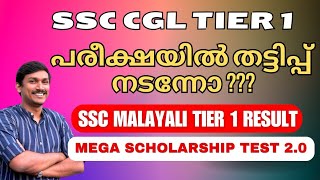 SSC CGL TIER 1

പരീക്ഷയിൽ തട്ടിപ്പ് നടന്നോ ???

SSC MALAYALI TIER 1 RESULT

MEGA SCHOLARSHIP TEST 2.0